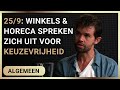 25/9: WINKELS & HORECA SPREKEN ZICH UIT VOOR KEUZEVRIJHEID

ALGEMEEN